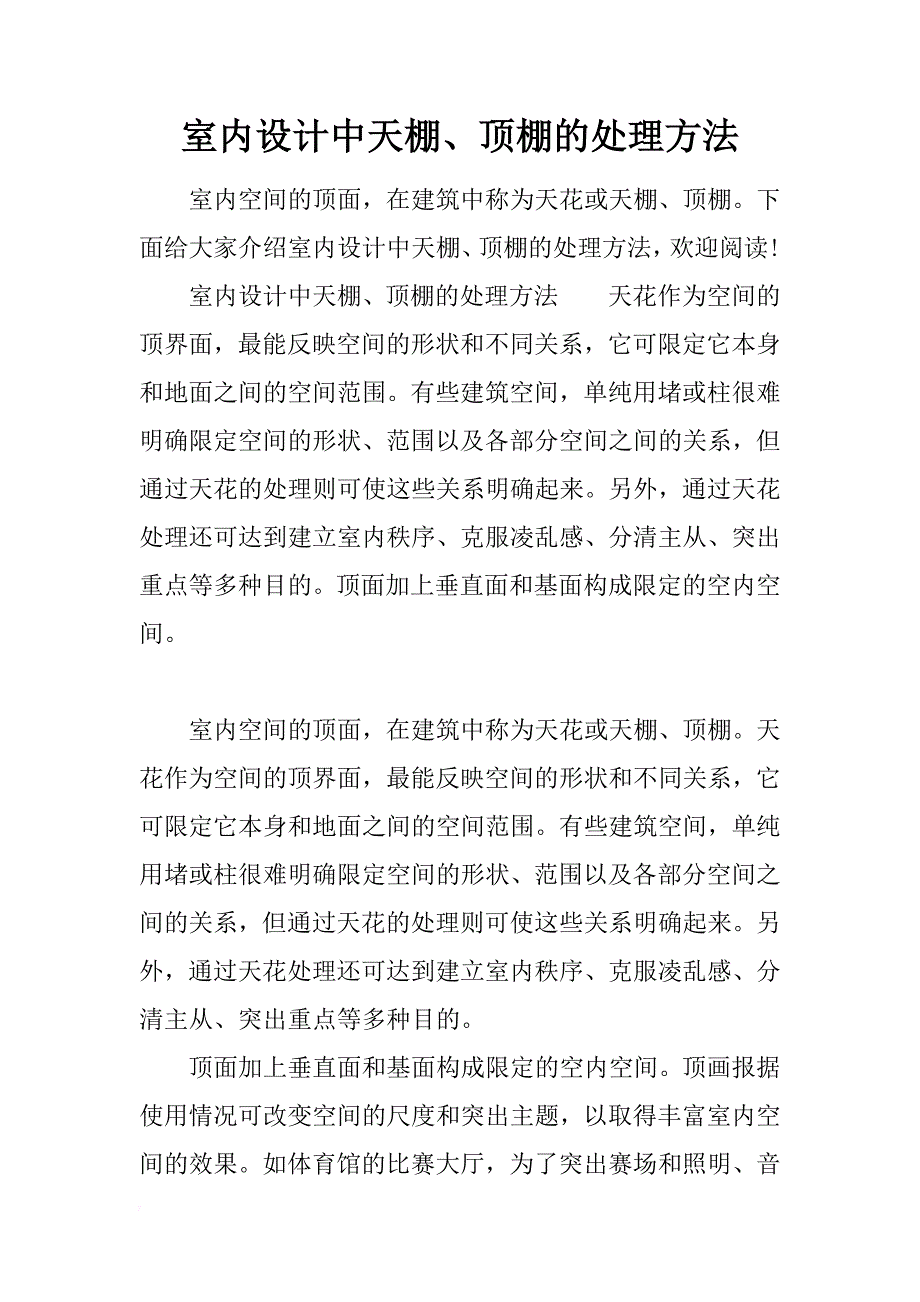 室内设计中天棚、顶棚的处理方法

室内空间的顶面，在建筑中称为天花或天棚、顶棚。下面给大家介绍室内设计中天棚、顶棚的处理方法，欢迎阅读！

室内设计中天棚、顶棚的处理方法　　天花作为空间的顶界面，最能反映空间的形状和不同关系，它可限定它本身和地面之间的空间范围。有些建筑空间，单纯用堵或柱很难明确限定空间的形状、范围以及各部分空间之间的关系，但通过天花的处理则可使这些关系明确起来。另外，通过天花处理还可达到建立室内秩序、克服凌乱感、分清主从、突出重点等多种目的。顶面加上垂直面和基面构成限定的空内空间。

室内空间的顶面，在建筑中称为天花或天棚、顶棚。天花作为空间的顶界面，最能反映空间的形状和不同关系，它可限定它本身和地面之间的空间范围。有些建筑空间，单纯用堵或柱很难明确限定空间的形状、范围以及各部分空间之间的关系，但通过天花的处理则可使这些关系明确起来。另外，通过天花处理还可达到建立室内秩序、克服凌乱感、分清主从、突出重点等多种目的。

顶面加上垂直面和基面构成限定的空内空间。顶画报据使用情况可改变空间的尺度和突出主题，以取得丰富室内空间的效果。如体育馆的比赛大厅，为了突出赛场和照明、音